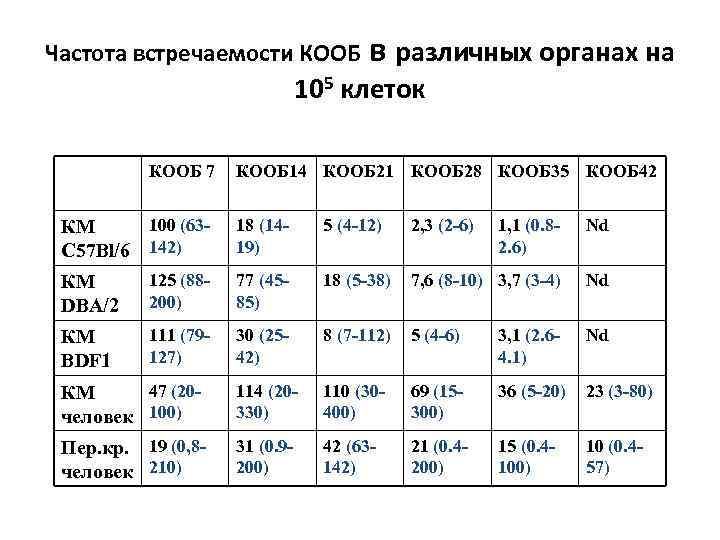 Частота встречаемости КООБ в различных органах на $10^5$ клеток

| | КООБ 7 | КООБ14 | КООБ21 | КООБ28 | КООБ35 | КООБ42 |
|---|---|---|---|---|---|---|
| КМ C57Bl/6 | 100 (63-142) | 18 (14-19) | 5 (4-12) | 2,3 (2-6) | 1,1 (0.8-2.6) | Nd |
| КМ DBA/2 | 125 (88-200) | 77 (45-85) | 18 (5-38) | 7,6 (8-10) | 3,7 (3-4) | Nd |
| КМ BDF1 | 111 (79-127) | 30 (25-42) | 8 (7-112) | 5 (4-6) | 3,1 (2.6-4.1) | Nd |
| КМ человек | 47 (20-100) | 114 (20-330) | 110 (30-400) | 69 (15-300) | 36 (5-20) | 23 (3-80) |
| Пер.кр. человек | 19 (0,8-210) | 31 (0.9-200) | 42 (63-142) | 21 (0.4-200) | 15 (0.4-100) | 10 (0.4-57) |